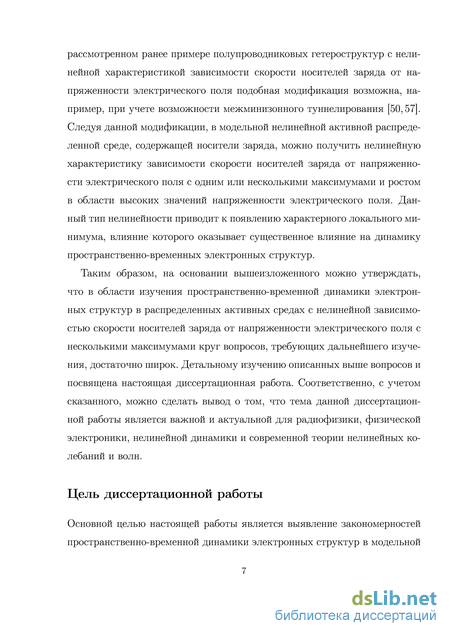 рассмотренном ранее примере полупроводниковых гетероструктур с нелинейной характеристикой зависимости скорости носителей заряда от напряженности электрического поля подобная модификация возможна, например, при учете возможности межминизонного туннелирования [50, 57]. Следуя данной модификации, в модельной нелинейной активной распределенной среде, содержащей носители заряда, можно получить нелинейную характеристику зависимости скорости носителей заряда от напряженности электрического поля с одним или несколькими максимумами и ростом в области высоких значений напряженности электрического поля. Данный тип нелинейности приводит к появлению характерного локального минимума, влияние которого оказывает существенное влияние на динамику пространственно-временных электронных структур.

Таким образом, на основании вышеизложенного можно утверждать, что в области изучения пространственно-временной динамики электронных структур в распределенных активных средах с нелинейной зависимостью скорости носителей заряда от напряженности электрического поля с несколькими максимумами круг вопросов, требующих дальнейшего изучения, достаточно широк. Детальному изучению описанных выше вопросов и посвящена настоящая диссертационная работа. Соответственно, с учетом сказанного, можно сделать вывод о том, что тема данной диссертационной работы является важной и актуальной для радиофизики, физической электроники, нелинейной динамики и современной теории нелинейных колебаний и волн.

Цель диссертационной работы

Основной целью настоящей работы является выявление закономерностей пространственно-временной динамики электронных структур в модельной

7

dsLib.net
библиотека диссертаций